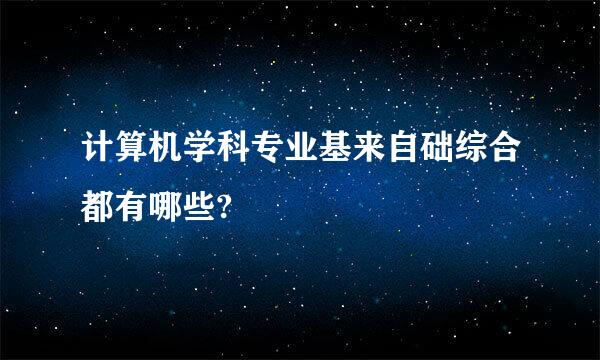 计算机学科专业基来自础综合都有哪些?